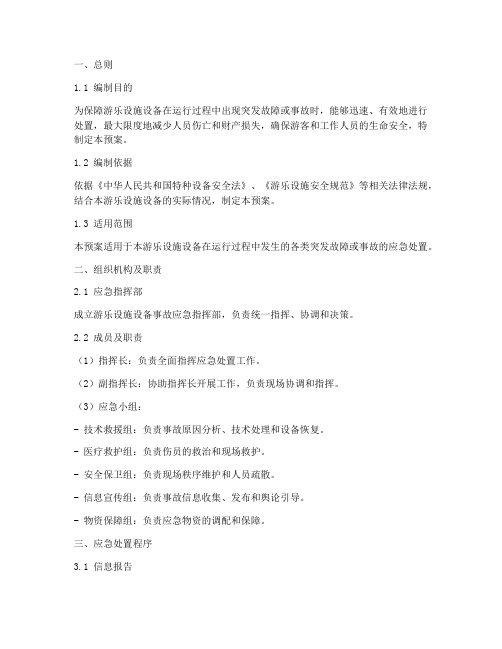 一、总则

1.1 编制目的

为保障游乐设施设备在运行过程中出现突发故障或事故时，能够迅速、有效地进行处置，最大限度地减少人员伤亡和财产损失，确保游客和工作人员的生命安全，特制定本预案。

1.2 编制依据

依据《中华人民共和国特种设备安全法》、《游乐设施安全规范》等相关法律法规，结合本游乐设施设备的实际情况，制定本预案。

1.3 适用范围

本预案适用于本游乐设施设备在运行过程中发生的各类突发故障或事故的应急处置。

二、组织机构及职责

2.1 应急指挥部

成立游乐设施设备事故应急指挥部，负责统一指挥、协调和决策。

2.2 成员及职责

（1）指挥长：负责全面指挥应急处置工作。

（2）副指挥长：协助指挥长开展工作，负责现场协调和指挥。

（3）应急小组：

- 技术救援组：负责事故原因分析、技术处理和设备恢复。

- 医疗救护组：负责伤员的救治和现场救护。

- 安全保卫组：负责现场秩序维护和人员疏散。

- 信息宣传组：负责事故信息收集、发布和舆论引导。

- 物资保障组：负责应急物资的调配和保障。

三、应急处置程序

3.1 信息报告